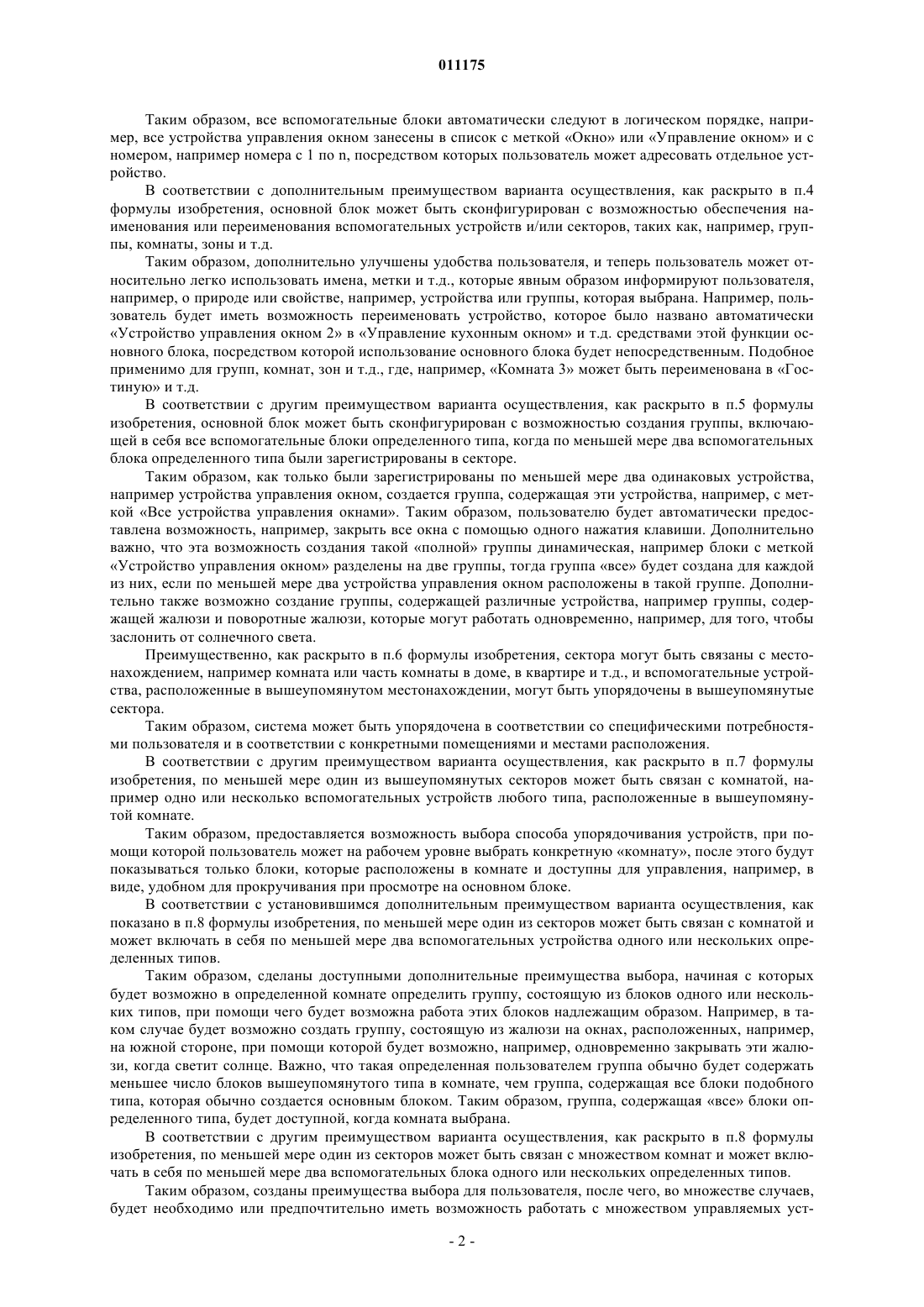 011175

Таким образом, все вспомогательные блоки автоматически следуют в логическом порядке, например, все устройства управления окном занесены в список с меткой «Окно» или «Управление окном» и с номером, например номера с 1 по n, посредством которых пользователь может адресовать отдельное устройство.

В соответствии с дополнительным преимуществом варианта осуществления, как раскрыто в п.4 формулы изобретения, основной блок может быть сконфигурирован с возможностью обеспечения наименования или переименования вспомогательных устройств и/или секторов, таких как, например, группы, комнаты, зоны и т.д.

Таким образом, дополнительно улучшены удобства пользователя, и теперь пользователь может относительно легко использовать имена, метки и т.д., которые явным образом информируют пользователя, например, о природе или свойстве, например, устройства или группы, которая выбрана. Например, пользователь будет иметь возможность переименовать устройство, которое было названо автоматически «Устройство управления окном 2» в «Управление кухонным окном» и т.д. средствами этой функции основного блока, посредством которой использование основного блока будет непосредственным. Подобное применимо для групп, комнат, зон и т.д., где, например, «Комната 3» может быть переименована в «Гостиную» и т.д.

В соответствии с другим преимуществом варианта осуществления, как раскрыто в п.5 формулы изобретения, основной блок может быть сконфигурирован с возможностью создания группы, включающей в себя все вспомогательные блоки определенного типа, когда по меньшей мере два вспомогательных блока определенного типа были зарегистрированы в секторе.

Таким образом, как только были зарегистрированы по меньшей мере два одинаковых устройства, например устройства управления окном, создается группа, содержащая эти устройства, например, с меткой «Все устройства управления окнами». Таким образом, пользователю будет автоматически предоставлена возможность, например, закрыть все окна с помощью одного нажатия клавиши. Дополнительно важно, что эта возможность создания такой «полной» группы динамическая, например блоки с меткой «Устройство управления окном» разделены на две группы, тогда группа «все» будет создана для каждой из них, если по меньшей мере два устройства управления окном расположены в такой группе. Дополнительно также возможно создание группы, содержащей различные устройства, например группы, содержащей жалюзи и поворотные жалюзи, которые могут работать одновременно, например, для того, чтобы заслонить от солнечного света.

Преимущественно, как раскрыто в п.6 формулы изобретения, сектора могут быть связаны с местонахождением, например комната или часть комнаты в доме, в квартире и т.д., и вспомогательные устройства, расположенные в вышеупомянутом местонахождении, могут быть упорядочены в вышеупомянутые сектора.

Таким образом, система может быть упорядочена в соответствии со специфическими потребностями пользователя и в соответствии с конкретными помещениями и местами расположения.

В соответствии с другим преимуществом варианта осуществления, как раскрыто в п.7 формулы изобретения, по меньшей мере один из вышеупомянутых секторов может быть связан с комнатой, например одно или несколько вспомогательных устройств любого типа, расположенные в вышеупомянутой комнате.

Таким образом, предоставляется возможность выбора способа упорядочивания устройств, при помощи которой пользователь может на рабочем уровне выбрать конкретную «комнату», после этого будут показываться только блоки, которые расположены в комнате и доступны для управления, например, в виде, удобном для прокручивания при просмотре на основном блоке.

В соответствии с установившимся дополнительным преимуществом варианта осуществления, как показано в п.8 формулы изобретения, по меньшей мере один из секторов может быть связан с комнатой и может включать в себя по меньшей мере два вспомогательных устройства одного или нескольких определенных типов.

Таким образом, сделаны доступными дополнительные преимущества выбора, начиная с которых будет возможно в определенной комнате определить группу, состоящую из блоков одного или нескольких типов, при помощи чего будет возможна работа этих блоков надлежащим образом. Например, в таком случае будет возможно создать группу, состоящую из жалюзи на окнах, расположенных, например, на южной стороне, при помощи которой будет возможно, например, одновременно закрывать эти жалюзи, когда светит солнце. Важно, что такая определенная пользователем группа обычно будет содержать меньшее число блоков вышеупомянутого типа в комнате, чем группа, содержащая все блоки подобного типа, которая обычно создается основным блоком. Таким образом, группа, содержащая «все» блоки определенного типа, будет доступной, когда комната выбрана.

В соответствии с другим преимуществом варианта осуществления, как раскрыто в п.8 формулы изобретения, по меньшей мере один из секторов может быть связан с множеством комнат и может включать в себя по меньшей мере два вспомогательных блока одного или нескольких определенных типов.

Таким образом, созданы преимущества выбора для пользователя, после чего, во множестве случаев, будет необходимо или предпочтительно иметь возможность работать с множеством управляемых уст-

- 2 -